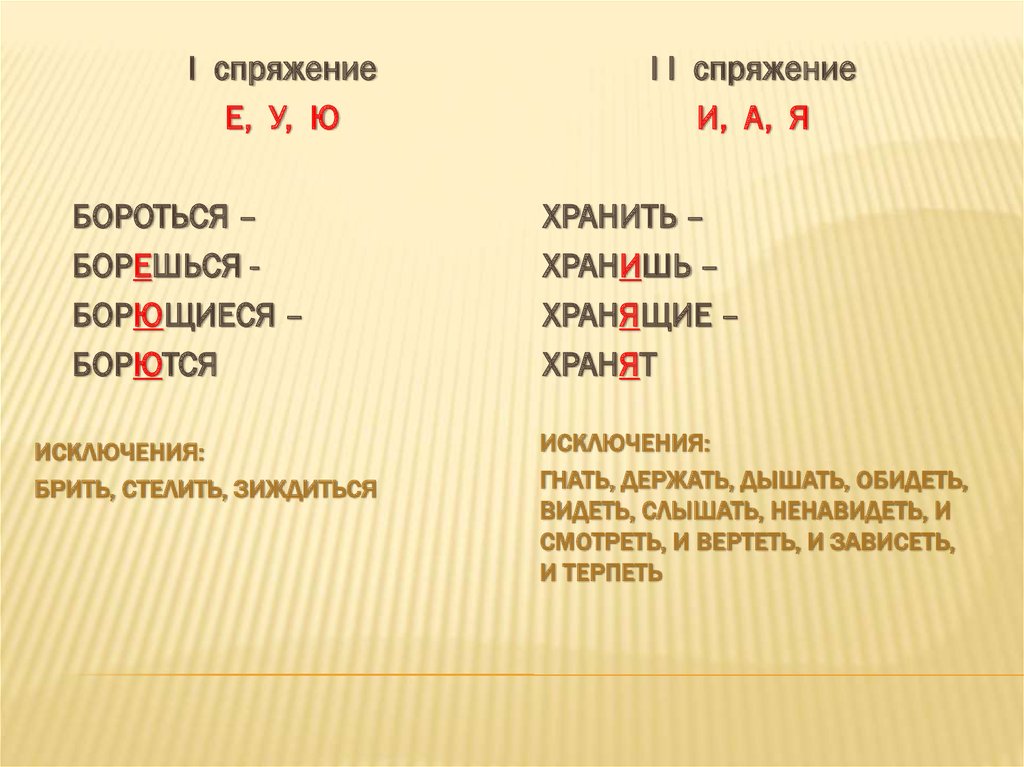 I спряжение
Е, У, Ю

БОРОТЬСЯ –
БОРЕШЬСЯ -
БОРЮЩИЕСЯ –
БОРЮТСЯ

ИСКЛЮЧЕНИЯ:
БРИТЬ, СТЕЛИТЬ, ЗИЖДИТЬСЯ

II спряжение
И, А, Я

ХРАНИТЬ –
ХРАНИШЬ –
ХРАНЯЩИЕ –
ХРАНЯТ

ИСКЛЮЧЕНИЯ:
ГНАТЬ, ДЕРЖАТЬ, ДЫШАТЬ, ОБИДЕТЬ, ВИДЕТЬ, СЛЫШАТЬ, НЕНАВИДЕТЬ, И СМОТРЕТЬ, И ВЕРТЕТЬ, И ЗАВИСЕТЬ, И ТЕРПЕТЬ